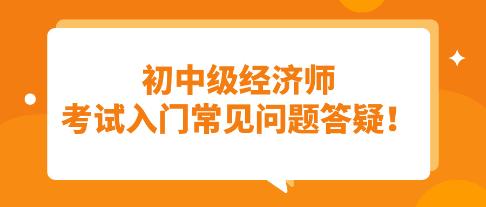 初中级经济师
考试入门常见问题答疑！